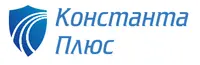 Константа
Плюс